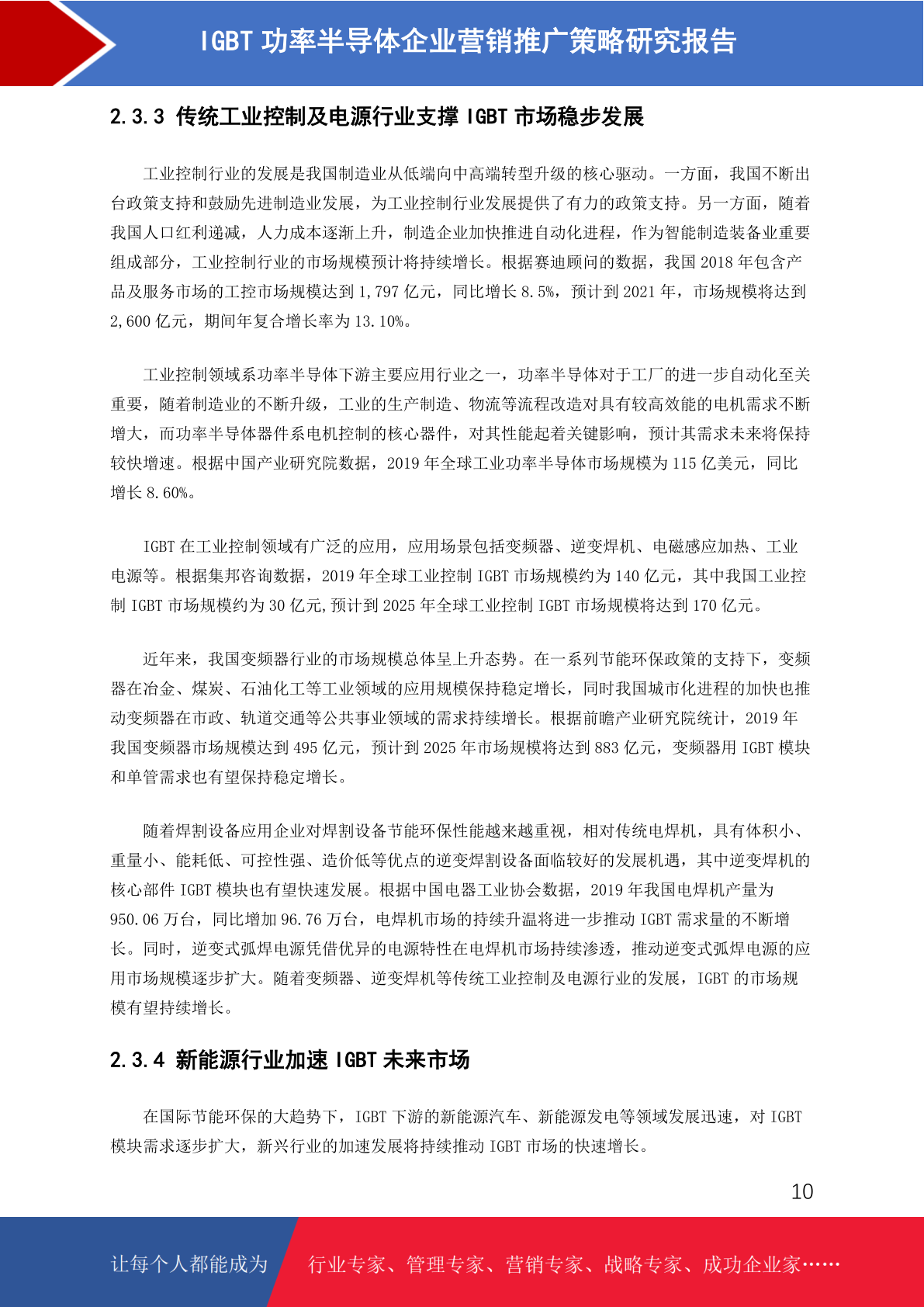 IGBT 功率半导体企业营销推广策略研究报告

2.3.3 传统工业控制及电源行业支撑 IGBT 市场稳步发展

工业控制行业的发展是我国制造业从低端向中高端转型升级的核心驱动。一方面，我国不断出台政策支持和鼓励先进制造业发展，为工业控制行业发展提供了有力的政策支持。另一方面，随着我国人口红利递减，人力成本逐渐上升，制造企业加快推进自动化进程，作为智能制造装备业重要组成部分，工业控制行业的市场规模预计将持续增长。根据赛迪顾问的数据，我国 2018 年包含产品及服务市场的工控市场规模达到 1,797 亿元，同比增长 8.5%，预计到 2021 年，市场规模将达到 2,600 亿元，期间年复合增长率为 13.10%。

工业控制领域系功率半导体下游主要应用行业之一，功率半导体对于工厂的进一步自动化至关重要，随着制造业的不断升级，工业的生产制造、物流等流程改造对具有较高效能的电机需求不断增大，而功率半导体器件系电机控制的核心器件，对其性能起着关键影响，预计其需求未来将保持较快增速。根据中国产业研究院数据，2019 年全球工业功率半导体市场规模为 115 亿美元，同比增长 8.60%。

IGBT 在工业控制领域有广泛的应用，应用场景包括变频器、逆变焊机、电磁感应加热、工业电源等。根据集邦咨询数据，2019 年全球工业控制 IGBT 市场规模约为 140 亿元，其中我国工业控制 IGBT 市场规模约为 30 亿元,预计到 2025 年全球工业控制 IGBT 市场规模将达到 170 亿元。

近年来，我国变频器行业的市场规模总体呈上升态势。在一系列节能环保政策的支持下，变频器在冶金、煤炭、石油化工等工业领域的应用规模保持稳定增长，同时我国城市化进程的加快也推动变频器在市政、轨道交通等公共事业领域的需求持续增长。根据前瞻产业研究院统计，2019 年我国变频器市场规模达到 495 亿元，预计到 2025 年市场规模将达到 883 亿元，变频器用 IGBT 模块和单管需求也有望保持稳定增长。

随着焊割设备应用企业对焊割设备节能环保性能越来越重视，相对传统电焊机，具有体积小、重量小、能耗低、可控性强、造价低等优点的逆变焊割设备面临较好的发展机遇，其中逆变焊机的核心部件 IGBT 模块也有望快速发展。根据中国电器工业协会数据，2019 年我国电焊机产量为 950.06 万台，同比增加 96.76 万台，电焊机市场的持续升温将进一步推动 IGBT 需求量的不断增长。同时，逆变式弧焊电源凭借优异的电源特性在电焊机市场持续渗透，推动逆变式弧焊电源的应用市场规模逐步扩大。随着变频器、逆变焊机等传统工业控制及电源行业的发展，IGBT 的市场规模有望持续增长。

2.3.4 新能源行业加速 IGBT 未来市场

在国际节能环保的大趋势下，IGBT 下游的新能源汽车、新能源发电等领域发展迅速，对 IGBT 模块需求逐步扩大，新兴行业的加速发展将持续推动 IGBT 市场的快速增长。

10

让每个人都能成为 行业专家、管理专家、营销专家、战略专家、成功企业家……